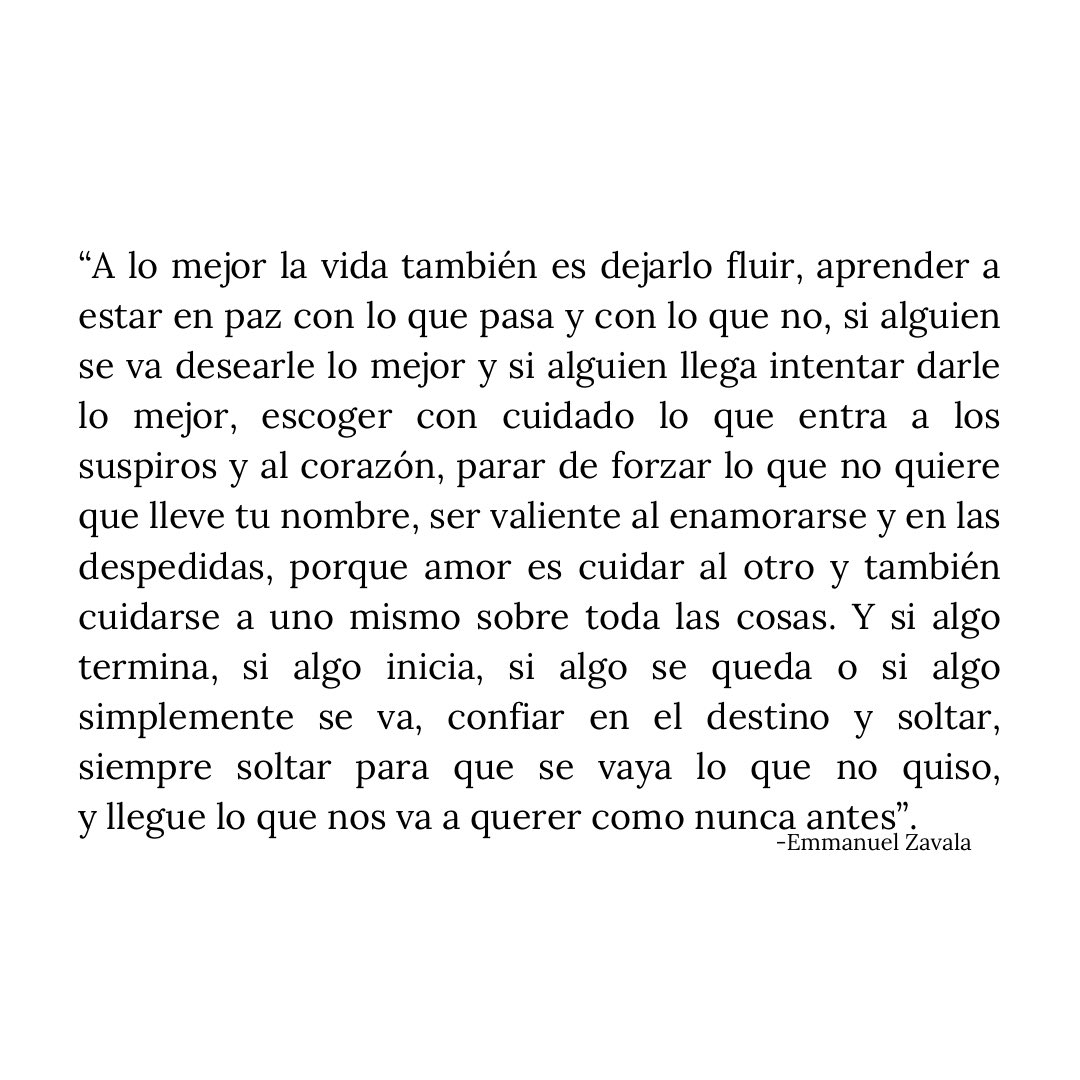 “A lo mejor la vida también es dejarlo fluir, aprender a estar en paz con lo que pasa y con lo que no, si alguien se va desearle lo mejor y si alguien llega intentar darle lo mejor, escoger con cuidado lo que entra a los suspiros y al corazón, parar de forzar lo que no quiere que lleve tu nombre, ser valiente al enamorarse y en las despedidas, porque amor es cuidar al otro y también cuidarse a uno mismo sobre toda las cosas. Y si algo termina, si algo inicia, si algo se queda o si algo simplemente se va, confiar en el destino y soltar, siempre soltar para que se vaya lo que no quiso, y llegue lo que nos va a querer como nunca antes”.

-Emmanuel Zavala